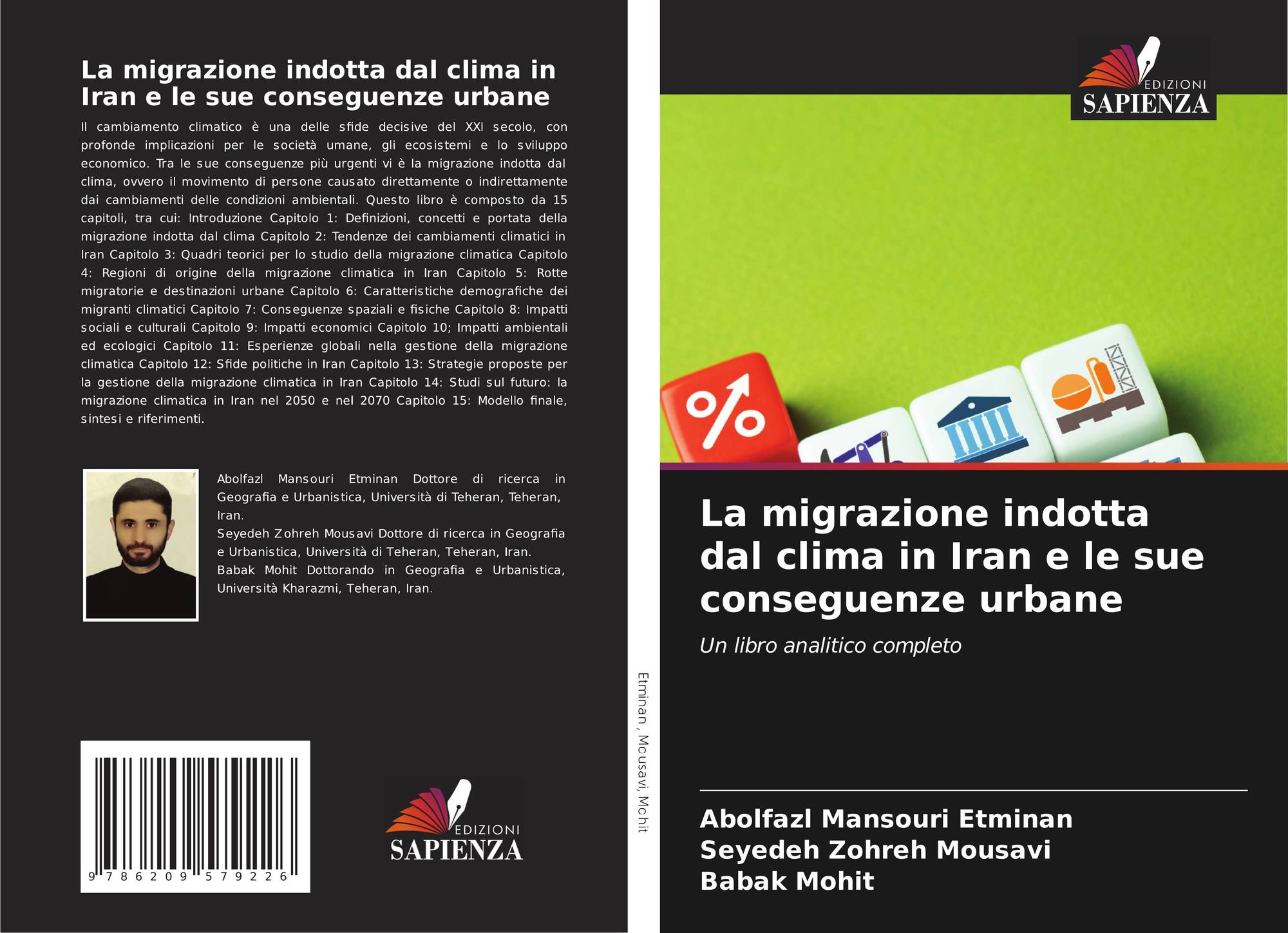 La migrazione indotta dal clima in Iran e le sue conseguenze urbane

Il cambiamento climatico è una delle sfide decisive del XXI secolo, con profonde implicazioni per le società umane, gli ecosistemi e lo sviluppo economico. Tra le sue conseguenze più urgenti vi è la migrazione indotta dal clima, ovvero il movimento di persone causato direttamente o indirettamente dai cambiamenti delle condizioni ambientali. Questo libro è composto da 15 capitoli, tra cui: Introduzione Capitolo 1: Definizioni, concetti e portata della migrazione indotta dal clima Capitolo 2: Tendenze dei cambiamenti climatici in Iran Capitolo 3: Quadri teorici per lo studio della migrazione climatica Capitolo 4: Regioni di origine della migrazione climatica in Iran Capitolo 5: Rotte migratorie e destinazioni urbane Capitolo 6: Caratteristiche demografiche dei migranti climatici Capitolo 7: Conseguenze spaziali e fisiche Capitolo 8: Impatti sociali e culturali Capitolo 9: Impatti economici Capitolo 10; Impatti ambientali ed ecologici Capitolo 11: Esperienze globali nella gestione della migrazione climatica Capitolo 12: Sfide politiche in Iran Capitolo 13: Strategie proposte per la gestione della migrazione climatica in Iran Capitolo 14: Studi sul futuro: la migrazione climatica in Iran nel 2050 e nel 2070 Capitolo 15: Modello finale, sintesi e riferimenti.

Abolfazl Mansouri Etminan Dottore di ricerca in Geografia e Urbanistica, Università di Teheran, Teheran, Iran.
Seyedeh Zohreh Mousavi Dottore di ricerca in Geografia e Urbanistica, Università di Teheran, Teheran, Iran.
Babak Mohit Dottorando in Geografia e Urbanistica, Università Kharazmi, Teheran, Iran.

9 786209 579226

EDIZIONI
SAPIENZA

Etminan, Mousavi, Mohit

EDIZIONI
SAPIENZA

La migrazione indotta dal clima in Iran e le sue conseguenze urbane

Un libro analitico completo

Abolfazl Mansouri Etminan
Seyedeh Zohreh Mousavi
Babak Mohit